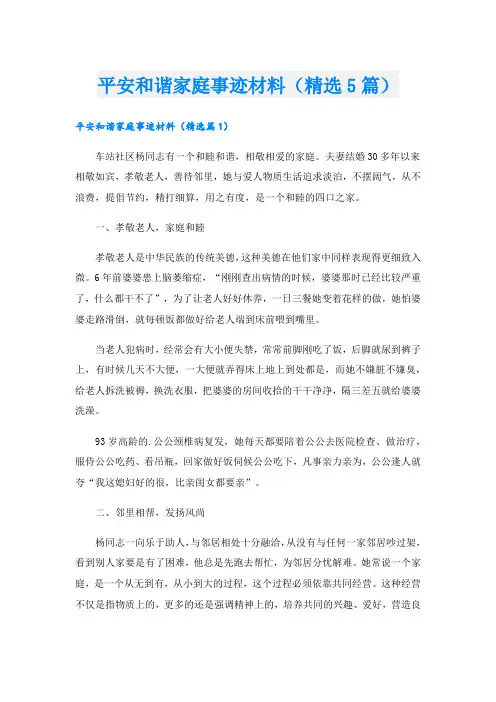 平安和谐家庭事迹材料（精选5篇）

平安和谐家庭事迹材料（精选篇1）

车站社区杨同志有一个和睦和谐，相敬相爱的家庭。夫妻结婚30多年以来相敬如宾，孝敬老人，善待邻里，她与爱人物质生活追求淡泊，不摆阔气，从不浪费，提倡节约，精打细算，用之有度，是一个和睦的四口之家。

一、孝敬老人，家庭和睦

孝敬老人是中华民族的传统美德，这种美德在他们家中同样表现得更细致入微。6年前婆婆患上脑萎缩症，“刚刚查出病情的时候，婆婆那时已经比较严重了，什么都干不了”，为了让老人好好休养，一日三餐她变着花样的做，她怕婆婆走路滑倒，就每顿饭都做好给老人端到床前喂到嘴里。

当老人犯病时，经常会有大小便失禁，常常前脚刚吃了饭，后脚就尿到裤子上，有时候几天不大便，一大便就弄得床上地上到处都是，而她不嫌脏不嫌臭，给老人拆洗被褥，换洗衣服，把婆婆的房间收拾的干干净净，隔三差五就给婆婆洗澡。

93岁高龄的.公公颈椎病复发，她每天都要陪着公公去医院检查、做治疗，服侍公公吃药、看吊瓶，回家做好饭伺候公公吃下，凡事亲力亲为，公公逢人就夸“我这媳妇好的很，比亲闺女都要亲”。

二、邻里相帮，发扬风尚

杨同志一向乐于助人，与邻居相处十分融洽，从没有与任何一家邻居吵过架，看到别人家要是有了困难，他总是先跑去帮忙，为邻居分忧解难。她常说一个家庭，是一个从无到有，从小到大的过程，这个过程必须依靠共同经营。这种经营不仅是指物质上的，更多的还是强调精神上的，培养共同的兴趣、爱好，营造良